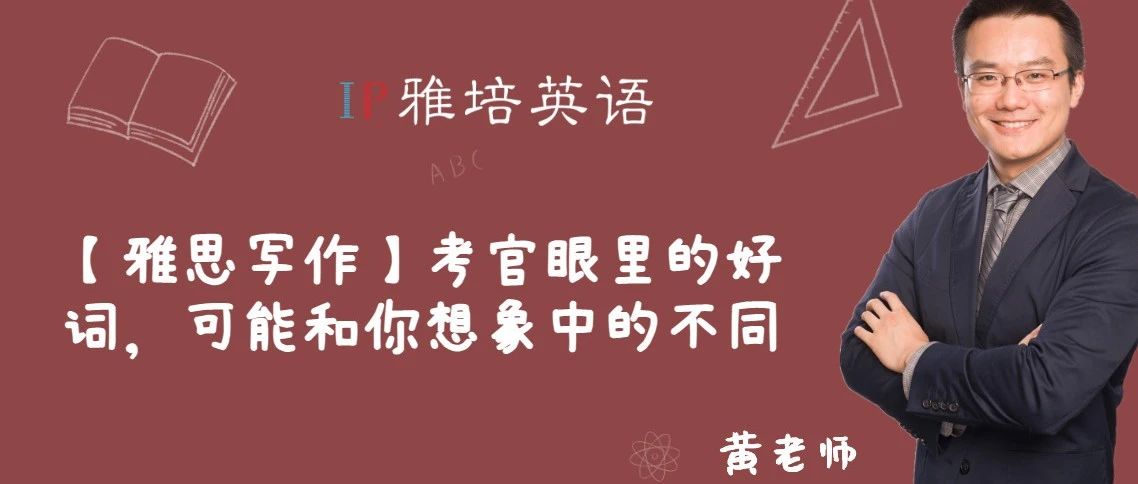 IP雅培英语

ABC

【雅思写作】考官眼里的好词，可能和你想象中的不同

黄老师